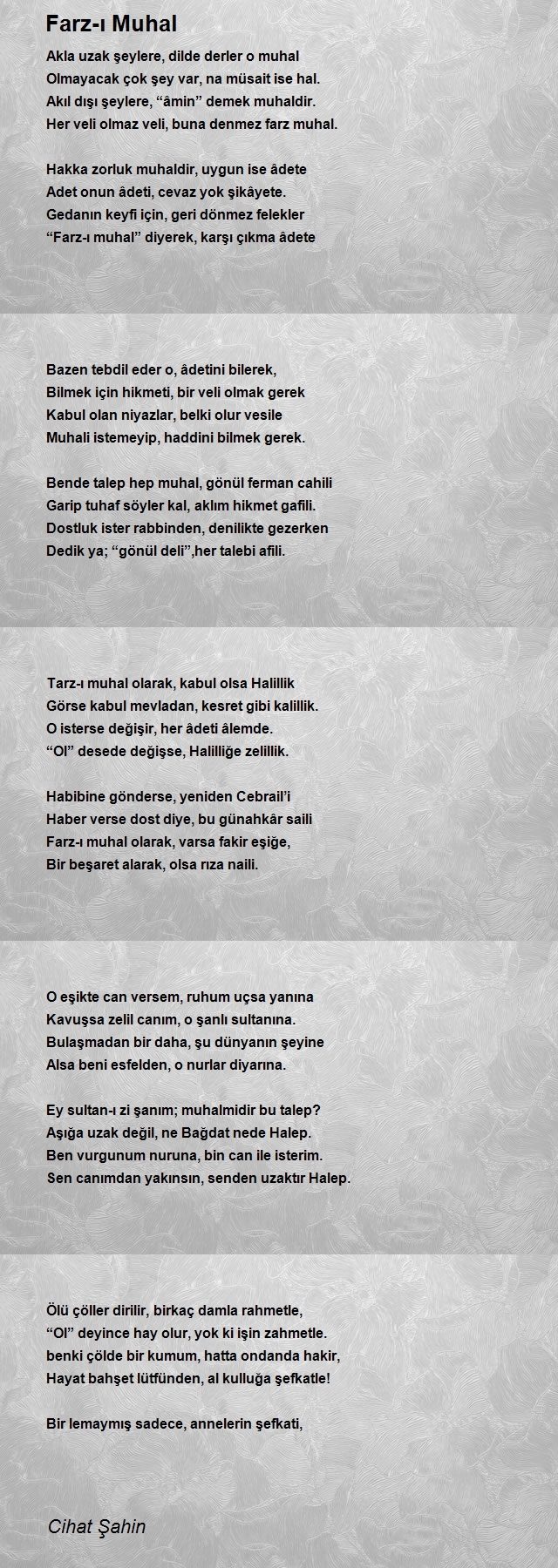 Farz-ı Muhal

Akla uzak şeylere, dilde derler o muhal
Olmayacak çok şey var, na müsait ise hal.
Akıl dışı şeylere, “âmin” demek muhaldir.
Her veli olmaz veli, buna denmez farz muhal.

Hakka zorluk muhaldir, uygun ise âdete
Adet onun âdeti, cevaz yok şikâyete.
Gedanın keyfi için, geri dönmez felekler
“Farz-ı muhal” diyerek, karşı çıkma âdete

Bazen tebdil eder o, âdetini bilerek,
Bilmek için hikmeti, bir veli olmak gerek
Kabul olan niyazlar, belki olur vesile
Muhali istemeyip, haddini bilmek gerek.

Bende talep hep muhal, gönül ferman cahili
Garip tuhaf söyler kal, aklım hikmet gafili.
Dostluk ister rabbinden, denilikte gezerken
Dedik ya; “gönül deli”,her talebi afili.

Tarz-ı muhal olarak, kabul olsa Halillik
Görse kabul mevladan, kesret gibi kalillik.
O isterse değişir, her âdeti âlemde.
“Ol” desede değişse, Halilliğe zelillik.

Habibine gönderse, yeniden Cebrail’i
Haber verse dost diye, bu günahkâr saili
Farz-ı muhal olarak, varsa fakir eşiğe,
Bir beşaret alarak, olsa rıza naili.

O eşikte can versem, ruhum uçsa yanına
Kavuşsa zelil canım, o şanlı sultanına.
Bulaşmadan bir daha, şu dünyanın şeyine
Alsa beni esfelden, o nurlar diyarına.

Ey sultan-ı zi şanım; muhalmidir bu talep?
Aşığa uzak değil, ne Bağdat nede Halep.
Ben vurgunum nuruna, bin can ile isterim.
Sen canımdan yakınsın, senden uzaktır Halep.

Ölü çöller dirilir, birkaç damla rahmetle,
“Ol” deyince hay olur, yok ki işin zahmetle.
benki çölde bir kumum, hatta ondanda hakir,
Hayat bahşet lütfünden, al kulluğa şefkatle!

Bir lemaymış sadece, annelerin şefkati,

Cihat Şahin